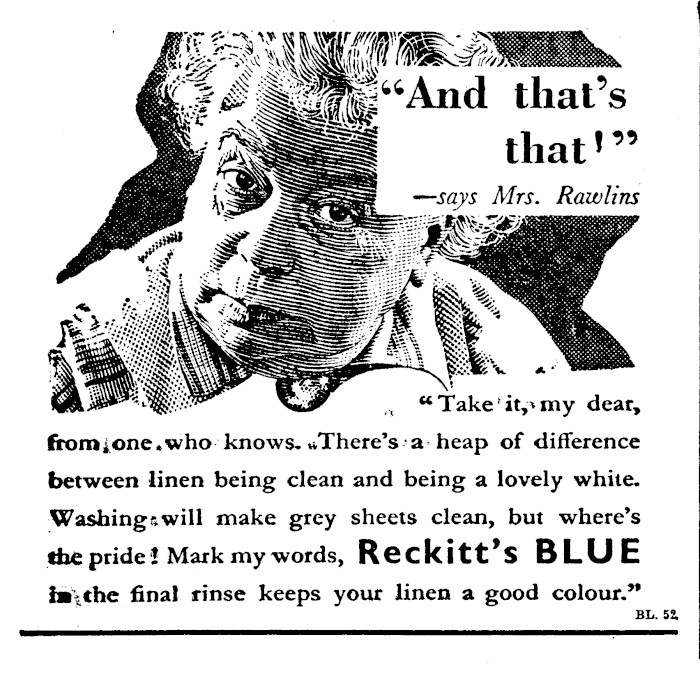 "And that's that!"

—says Mrs. Rawlins

"Take it, my dear, from one who knows. There's a heap of difference between linen being clean and being a lovely white. Washing will make grey sheets clean, but where's the pride! Mark my words, Reckitt's BLUE in the final rinse keeps your linen a good colour."

BL. 52